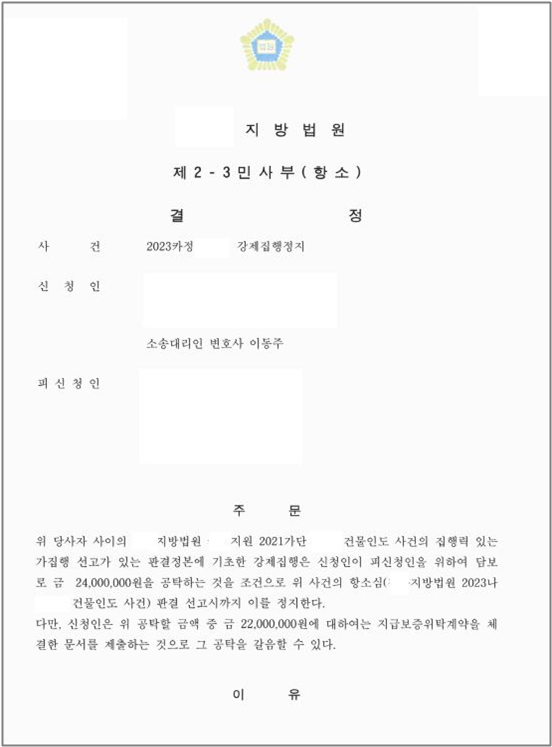 법원

지 방 법 원

제 2 - 3 민 사 부 ( 항 소 )

결 정

사 건 2023카정 강제집행정지

신 청 인

소송대리인 변호사 이동주

피 신 청 인

주 문

위 당사자 사이의 지방법원 지원 2021가단 건물인도 사건의 집행력 있는 가집행 선고가 있는 판결정본에 기초한 강제집행은 신청인이 피신청인을 위하여 담보로 금 24,000,000원을 공탁하는 것을 조건으로 위 사건의 항소심( 지방법원 2023나 건물인도 사건) 판결 선고시까지 이를 정지한다.
다만, 신청인은 위 공탁할 금액 중 금 22,000,000원에 대하여는 지급보증위탁계약을 체결한 문서를 제출하는 것으로 그 공탁을 갈음할 수 있다.

이 유